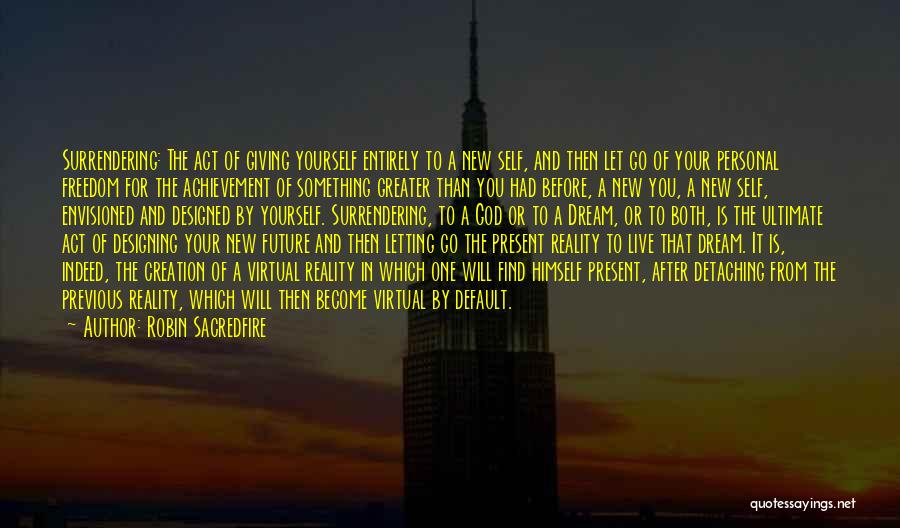 Surrendering: The act of giving yourself entirely to a new self, and then let go of your personal freedom for the achievement of something greater than you had before, a new you, a new self, envisioned and designed by yourself. Surrendering, to a God or to a Dream, or to both, is the ultimate act of designing your new future and then letting go the present reality to live that dream. It is, indeed, the creation of a virtual reality in which one will find himself present, after detaching from the previous reality, which will then become virtual by default.

— Author: Robin Sacredfire

quotessayings.net